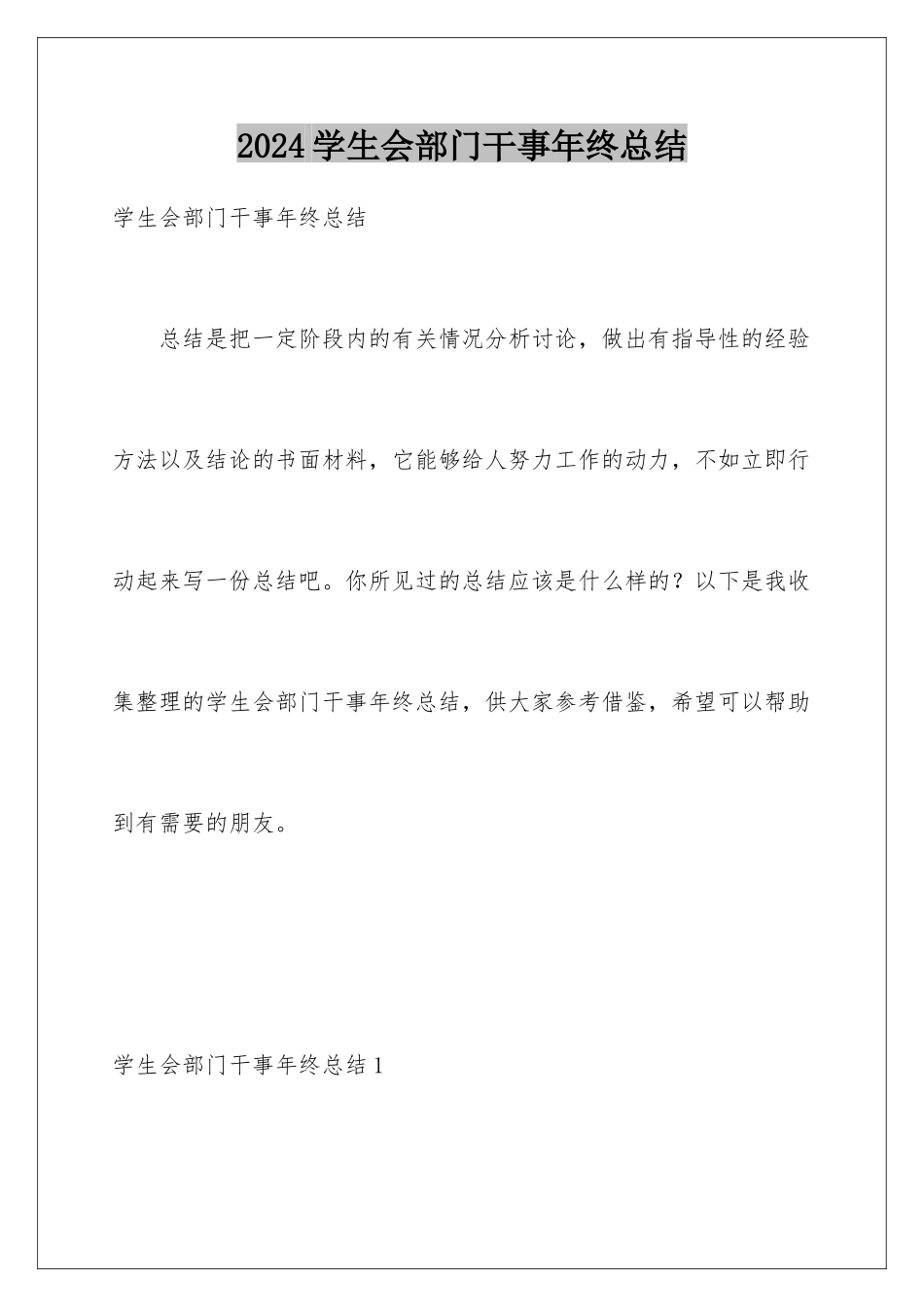 2024学生会部门干事年终总结

学生会部门干事年终总结

总结是把一定阶段内的有关情况分析讨论，做出有指导性的经验方法以及结论的书面材料，它能够给人努力工作的动力，不如立即行动起来写一份总结吧。你所见过的总结应该是什么样的？以下是我收集整理的学生会部门干事年终总结，供大家参考借鉴，希望可以帮助到有需要的朋友。

学生会部门干事年终总结1